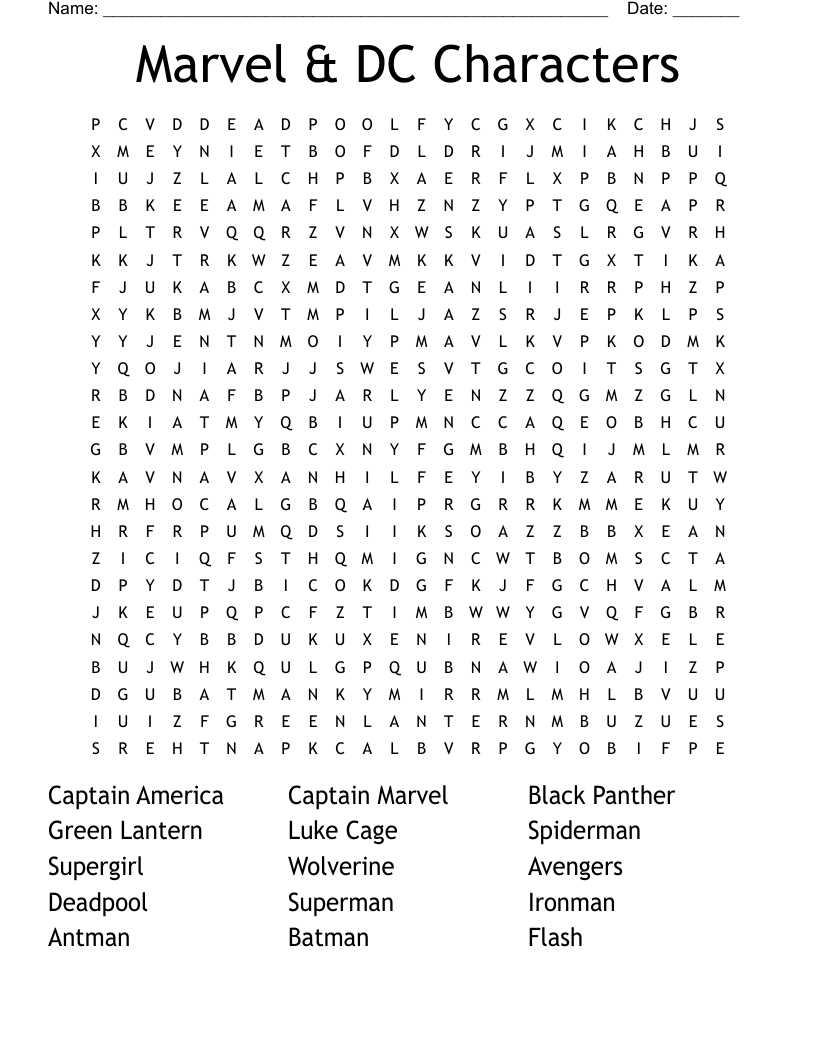 Name: ______________________________________________________ Date: _______

Marvel & DC Characters

P C V D D E A D P O O L F Y C G X C I K C H J S
X M E Y N I E T B O F D L D R I J M I A H B U I
I U J Z L A L C H P B X A E R F L X P B N P P Q
B B K E E A M A F L V H Z N Z Y P T G Q E A P R
P L T R V Q Q R Z V N X W S K U A S L R G V R H
K K J T R K W Z E A V M K K V I D T G X T I K A
F J U K A B C X M D T G E A N L I I R R P H Z P
X Y K B M J V T M P I L J A Z S R J E P K L P S
Y Y J E N T N M O I Y P M A V L K V P K O D M K
Y Q O J I A R J J S W E S V T G C O I T S G T X
R B D N A F B P J A R L Y E N Z Z Q G M Z G L N
E K I A T M Y Q B I U P M N C C A Q E O B H C U
G B V M P L G B C X N Y F G M B H Q I J M L M R
K A V N A V X A N H I L F E Y I B Y Z A R U T W
R M H O C A L G B Q A I P R G R R K M M E K U Y
H R F R P U M Q D S I I K S O A Z Z B B X E A N
Z I C I Q F S T H Q M I G N C W T B O M S C T A
D P Y D T J B I C O K D G F K J F G C H V A L M
J K E U P Q P C F Z T I M B W W Y G V Q F G B R
N Q C Y B B D U K U X E N I R E V L O W X E L E
B U J W H K Q U L G P Q U B N A W I O A J I Z P
D G U B A T M A N K Y M I R R M L M H L B V U U
I U I Z F G R E E N L A N T E R N M B U Z U E S
S R E H T N A P K C A L B V R P G Y O B I F P E

Captain America
Green Lantern
Supergirl
Deadpool
Antman

Captain Marvel
Luke Cage
Wolverine
Superman
Batman

Black Panther
Spiderman
Avengers
Ironman
Flash